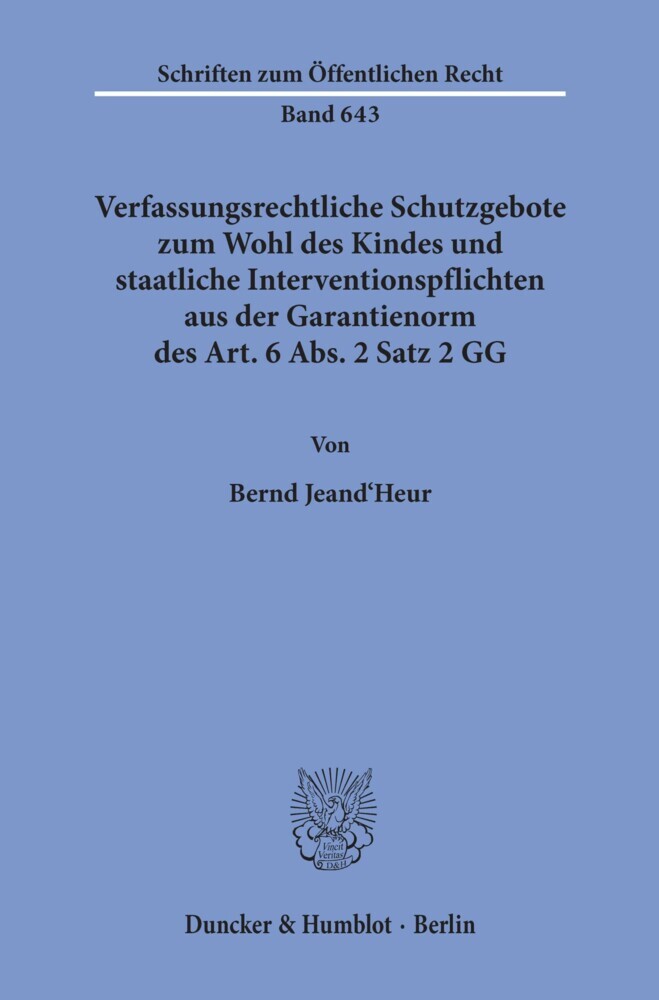 Schriften zum Öffentlichen Recht

Band 643

Verfassungsrechtliche Schutzgebote zum Wohl des Kindes und staatliche Interventionspflichten aus der Garantienorm des Art. 6 Abs. 2 Satz 2 GG

Von

Bernd Jeand'Heur

Vincit Veritas D&H

Duncker & Humblot · Berlin